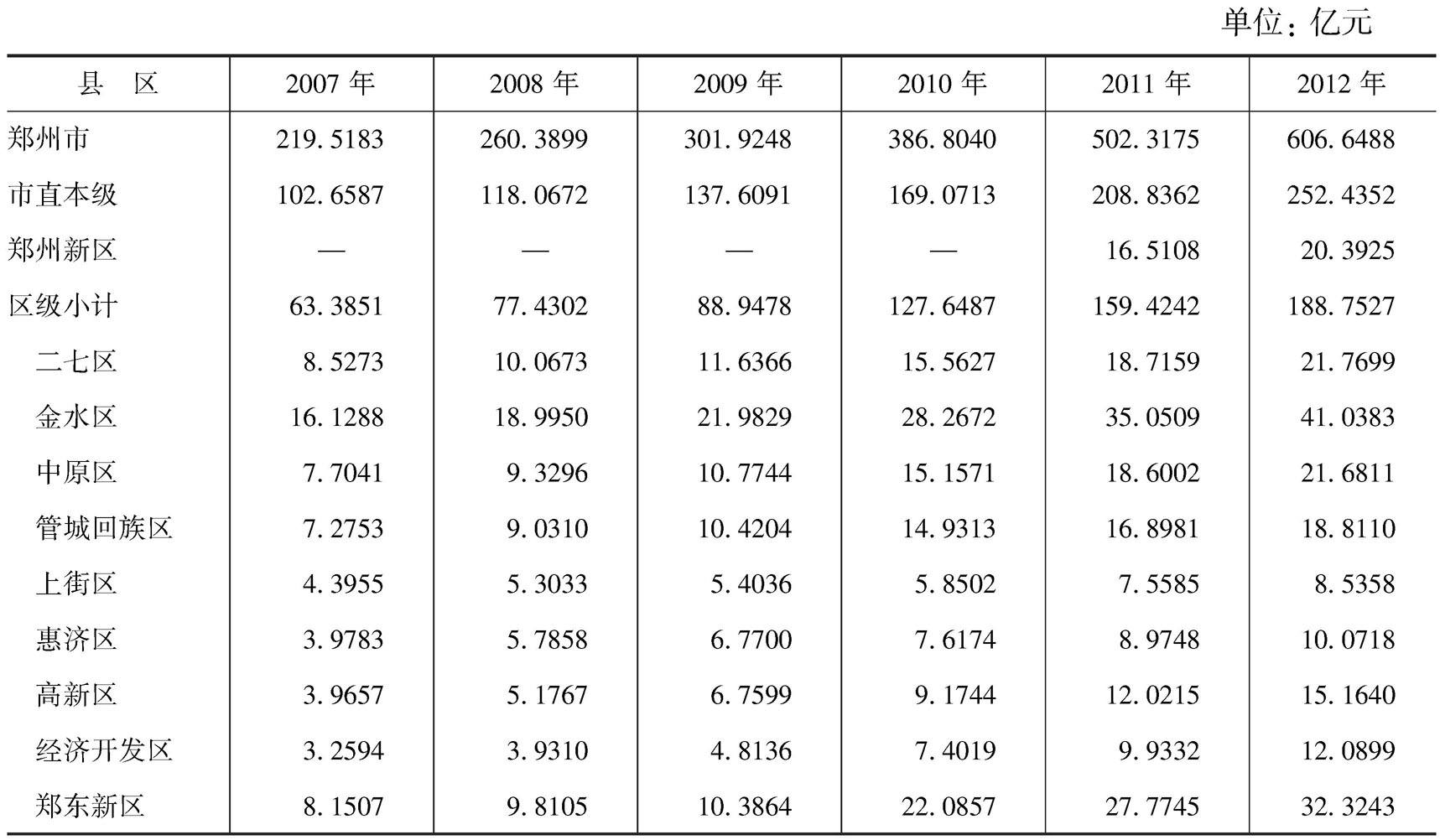 单位：亿元

| 县　区 | 2007 年 | 2008 年 | 2009 年 | 2010 年 | 2011 年 | 2012 年 |
|---|---|---|---|---|---|---|
| 郑州市 | 219.5183 | 260.3899 | 301.9248 | 386.8040 | 502.3175 | 606.6488 |
| 市直本级 | 102.6587 | 118.0672 | 137.6091 | 169.0713 | 208.8362 | 252.4352 |
| 郑州新区 | — | — | — | — | 16.5108 | 20.3925 |
| 区级小计 | 63.3851 | 77.4302 | 88.9478 | 127.6487 | 159.4242 | 188.7527 |
| 二七区 | 8.5273 | 10.0673 | 11.6366 | 15.5627 | 18.7159 | 21.7699 |
| 金水区 | 16.1288 | 18.9950 | 21.9829 | 28.2672 | 35.0509 | 41.0383 |
| 中原区 | 7.7041 | 9.3296 | 10.7744 | 15.1571 | 18.6002 | 21.6811 |
| 管城回族区 | 7.2753 | 9.0310 | 10.4204 | 14.9313 | 16.8981 | 18.8110 |
| 上街区 | 4.3955 | 5.3033 | 5.4036 | 5.8502 | 7.5585 | 8.5358 |
| 惠济区 | 3.9783 | 5.7858 | 6.7700 | 7.6174 | 8.9748 | 10.0718 |
| 高新区 | 3.9657 | 5.1767 | 6.7599 | 9.1744 | 12.0215 | 15.1640 |
| 经济开发区 | 3.2594 | 3.9310 | 4.8136 | 7.4019 | 9.9332 | 12.0899 |
| 郑东新区 | 8.1507 | 9.8105 | 10.3864 | 22.0857 | 27.7745 | 32.3243 |